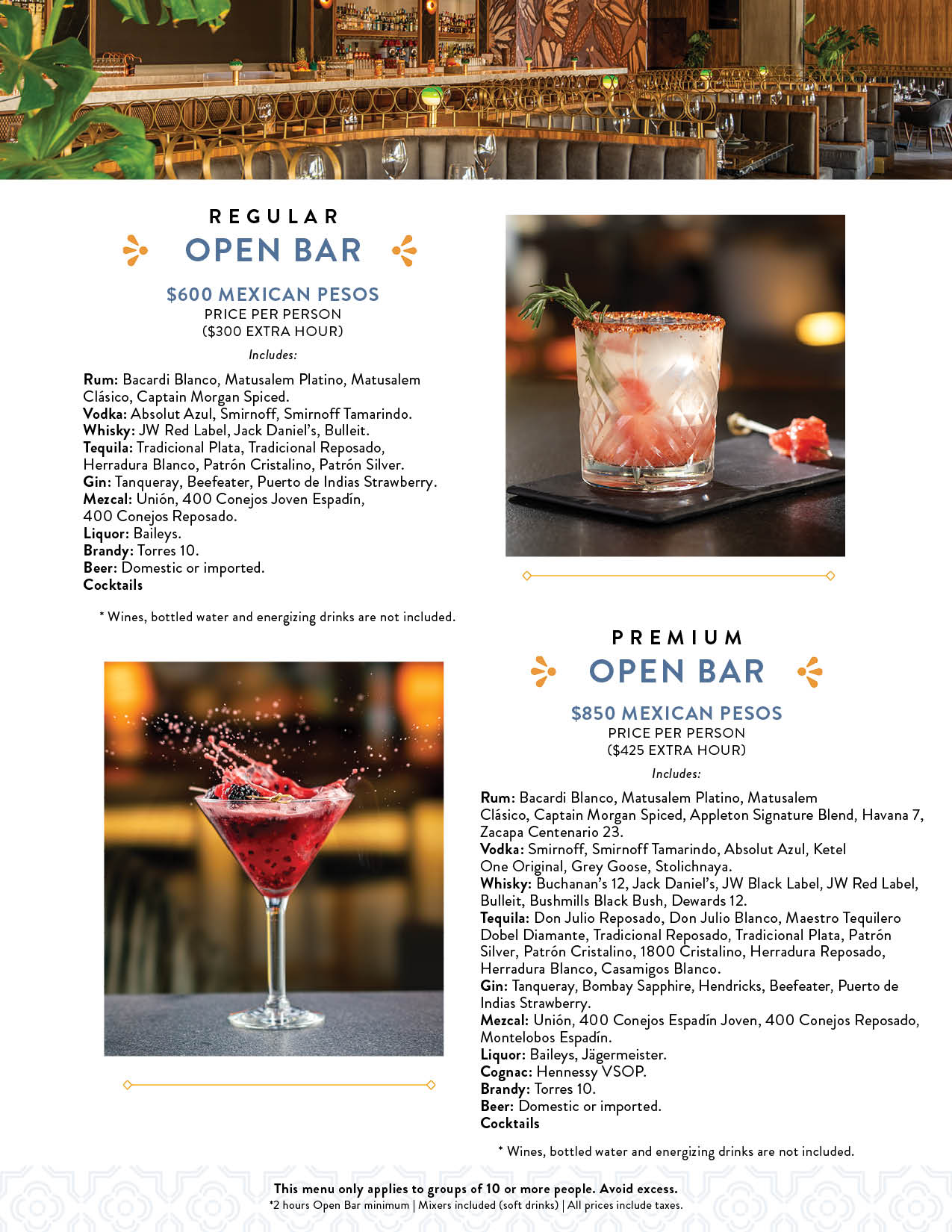 REGULAR
OPEN BAR

$600 MEXICAN PESOS
PRICE PER PERSON
($300 EXTRA HOUR)

Includes:

Rum: Bacardi Blanco, Matusalem Platino, Matusalem Clásico, Captain Morgan Spiced.
Vodka: Absolut Azul, Smirnoff, Smirnoff Tamarindo.
Whisky: JW Red Label, Jack Daniel's, Bulleit.
Tequila: Tradicional Plata, Tradicional Reposado, Herradura Blanco, Patrón Cristalino, Patrón Silver.
Gin: Tanqueray, Beefeater, Puerto de Indias Strawberry.
Mezcal: Unión, 400 Conejos Joven Espadín, 400 Conejos Reposado.
Liquor: Baileys.
Brandy: Torres 10.
Beer: Domestic or imported.
Cocktails

* Wines, bottled water and energizing drinks are not included.

PREMIUM
OPEN BAR

$850 MEXICAN PESOS
PRICE PER PERSON
($425 EXTRA HOUR)

Includes:

Rum: Bacardi Blanco, Matusalem Platino, Matusalem Clásico, Captain Morgan Spiced, Appleton Signature Blend, Havana 7, Zacapa Centenario 23.
Vodka: Smirnoff, Smirnoff Tamarindo, Absolut Azul, Ketel One Original, Grey Goose, Stolichnaya.
Whisky: Buchanan's 12, Jack Daniel's, JW Black Label, JW Red Label, Bulleit, Bushmills Black Bush, Dewards 12.
Tequila: Don Julio Reposado, Don Julio Blanco, Maestro Tequilero Dobel Diamante, Tradicional Reposado, Tradicional Plata, Patrón Silver, Patrón Cristalino, 1800 Cristalino, Herradura Reposado, Herradura Blanco, Casamigos Blanco.
Gin: Tanqueray, Bombay Sapphire, Hendricks, Beefeater, Puerto de Indias Strawberry.
Mezcal: Unión, 400 Conejos Espadín Joven, 400 Conejos Reposado, Montelobos Espadín.
Liquor: Baileys, Jägermeister.
Cognac: Hennessy VSOP.
Brandy: Torres 10.
Beer: Domestic or imported.
Cocktails

* Wines, bottled water and energizing drinks are not included.

This menu only applies to groups of 10 or more people. Avoid excess.
*2 hours Open Bar minimum | Mixers included (soft drinks) | All prices include taxes.